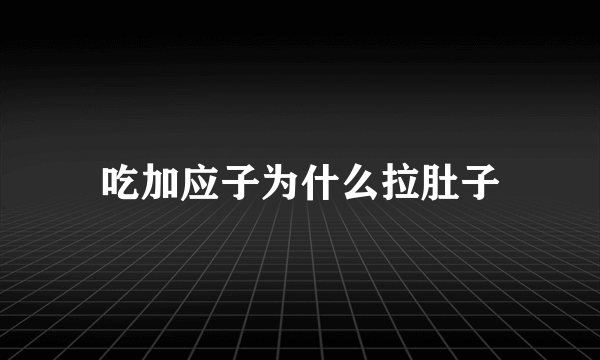 吃加应子为什么拉肚子